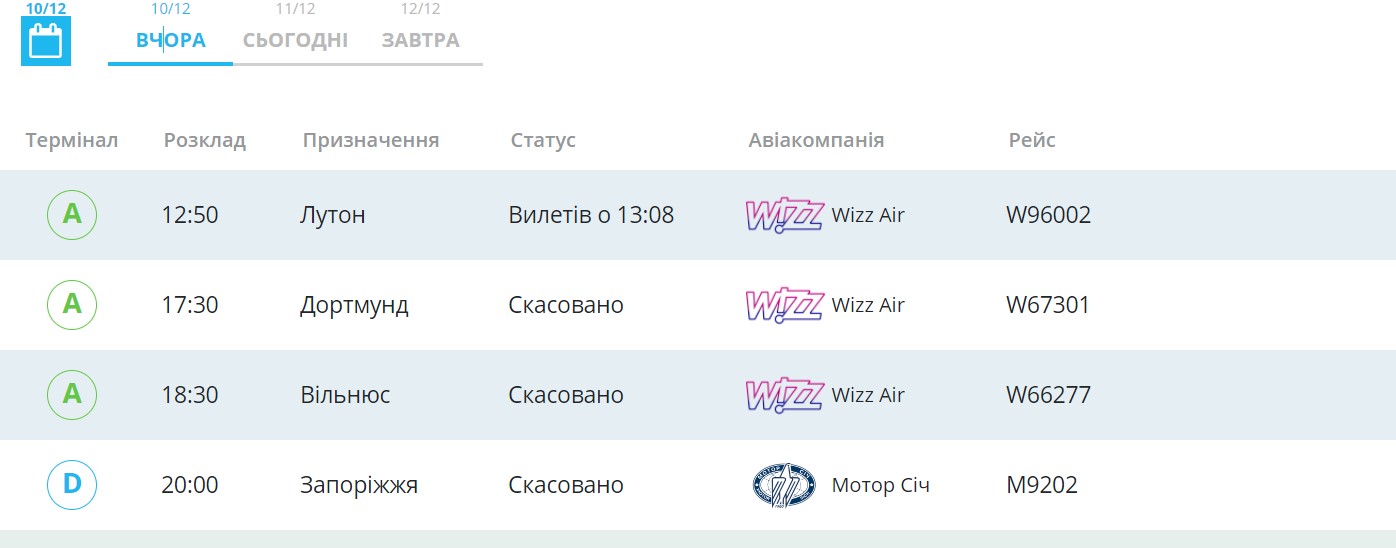 10/12

10/12 ВЧОРА   11/12 СЬОГОДНІ   12/12 ЗАВТРА

| Термінал | Розклад | Призначення | Статус | Авіакомпанія | Рейс |
|---|---|---|---|---|---|
| A | 12:50 | Лутон | Вилетів о 13:08 | WIZZ Wizz Air | W96002 |
| A | 17:30 | Дортмунд | Скасовано | WIZZ Wizz Air | W67301 |
| A | 18:30 | Вільнюс | Скасовано | WIZZ Wizz Air | W66277 |
| D | 20:00 | Запоріжжя | Скасовано | Мотор Січ | M9202 |